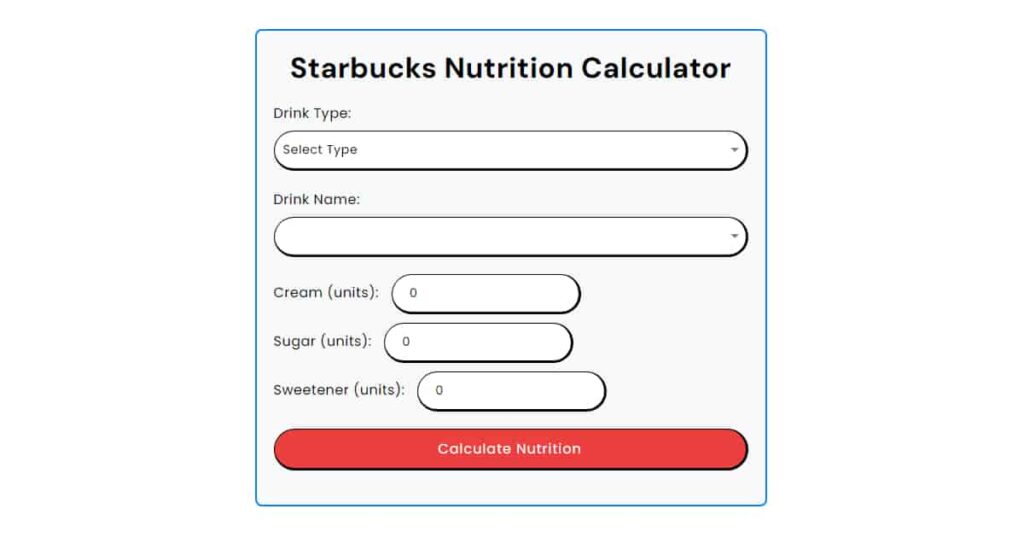 Starbucks Nutrition Calculator

Drink Type:

Select Type

Drink Name:

Cream (units): 0

Sugar (units): 0

Sweetener (units): 0

Calculate Nutrition